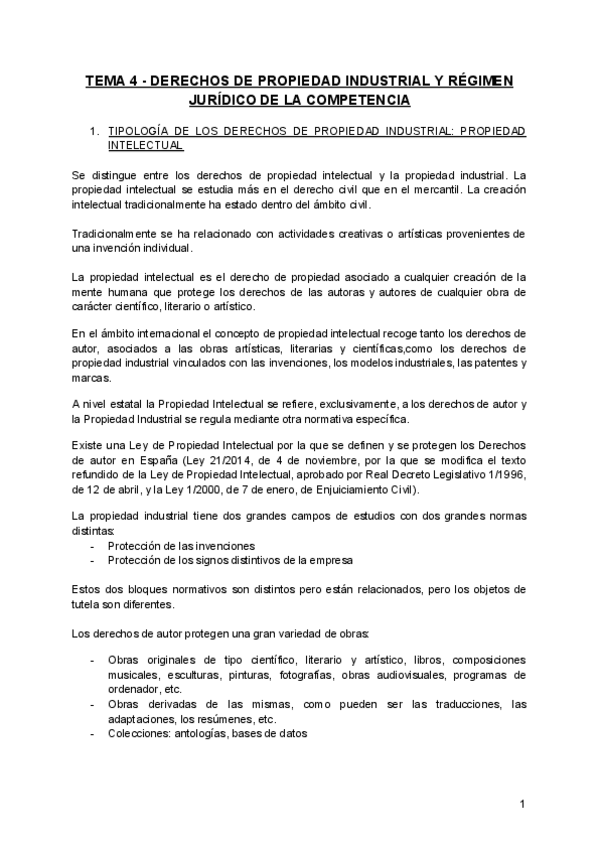 TEMA 4 - DERECHOS DE PROPIEDAD INDUSTRIAL Y RÉGIMEN JURÍDICO DE LA COMPETENCIA

1. TIPOLOGÍA DE LOS DERECHOS DE PROPIEDAD INDUSTRIAL: PROPIEDAD INTELECTUAL

Se distingue entre los derechos de propiedad intelectual y la propiedad industrial. La propiedad intelectual se estudia más en el derecho civil que en el mercantil. La creación intelectual tradicionalmente ha estado dentro del ámbito civil.

Tradicionalmente se ha relacionado con actividades creativas o artísticas provenientes de una invención individual.

La propiedad intelectual es el derecho de propiedad asociado a cualquier creación de la mente humana que protege los derechos de las autoras y autores de cualquier obra de carácter científico, literario o artístico.

En el ámbito internacional el concepto de propiedad intelectual recoge tanto los derechos de autor, asociados a las obras artísticas, literarias y científicas,como los derechos de propiedad industrial vinculados con las invenciones, los modelos industriales, las patentes y marcas.

A nivel estatal la Propiedad Intelectual se refiere, exclusivamente, a los derechos de autor y la Propiedad Industrial se regula mediante otra normativa específica.

Existe una Ley de Propiedad Intelectual por la que se definen y se protegen los Derechos de autor en España (Ley 21/2014, de 4 de noviembre, por la que se modifica el texto refundido de la Ley de Propiedad Intelectual, aprobado por Real Decreto Legislativo 1/1996, de 12 de abril, y la Ley 1/2000, de 7 de enero, de Enjuiciamiento Civil).

La propiedad industrial tiene dos grandes campos de estudios con dos grandes normas distintas:
- Protección de las invenciones
- Protección de los signos distintivos de la empresa

Estos dos bloques normativos son distintos pero están relacionados, pero los objetos de tutela son diferentes.

Los derechos de autor protegen una gran variedad de obras:

- Obras originales de tipo científico, literario y artístico, libros, composiciones musicales, esculturas, pinturas, fotografías, obras audiovisuales, programas de ordenador, etc.
- Obras derivadas de las mismas, como pueden ser las traducciones, las adaptaciones, los resúmenes, etc.
- Colecciones: antologías, bases de datos

1